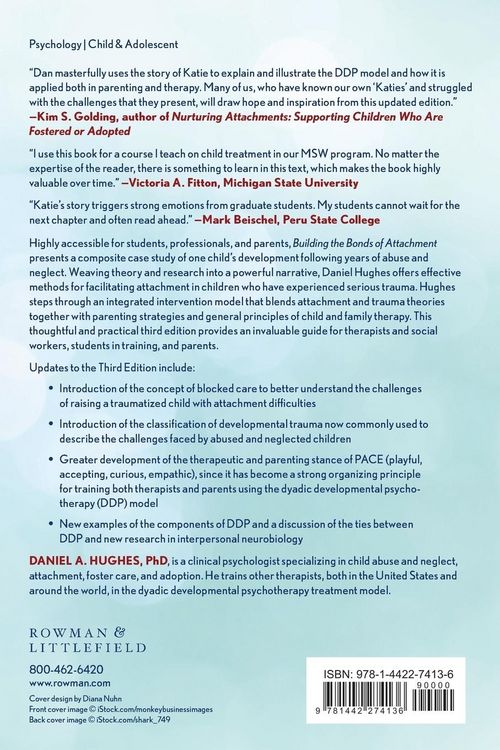 Psychology | Child & Adolescent

"Dan masterfully uses the story of Katie to explain and illustrate the DDP model and how it is applied both in parenting and therapy. Many of us, who have known our own 'Katies' and struggled with the challenges that they present, will draw hope and inspiration from this updated edition." —Kim S. Golding, author of Nurturing Attachments: Supporting Children Who Are Fostered or Adopted

"I use this book for a course I teach on child treatment in our MSW program. No matter the expertise of the reader, there is something to learn in this text, which makes the book highly valuable over time." —Victoria A. Fitton, Michigan State University

"Katie's story triggers strong emotions from graduate students. My students cannot wait for the next chapter and often read ahead." —Mark Beischel, Peru State College

Highly accessible for students, professionals, and parents, Building the Bonds of Attachment presents a composite case study of one child's development following years of abuse and neglect. Weaving theory and research into a powerful narrative, Daniel Hughes offers effective methods for facilitating attachment in children who have experienced serious trauma. Hughes steps through an integrated intervention model that blends attachment and trauma theories together with parenting strategies and general principles of child and family therapy. This thoughtful and practical third edition provides an invaluable guide for therapists and social workers, students in training, and parents.

Updates to the Third Edition include:

• Introduction of the concept of blocked care to better understand the challenges of raising a traumatized child with attachment difficulties

• Introduction of the classification of developmental trauma now commonly used to describe the challenges faced by abused and neglected children

• Greater development of the therapeutic and parenting stance of PACE (playful, accepting, curious, empathic), since it has become a strong organizing principle for training both therapists and parents using the dyadic developmental psychotherapy (DDP) model

• New examples of the components of DDP and a discussion of the ties between DDP and new research in interpersonal neurobiology

DANIEL A. HUGHES, PhD, is a clinical psychologist specializing in child abuse and neglect, attachment, foster care, and adoption. He trains other therapists, both in the United States and around the world, in the dyadic developmental psychotherapy treatment model.

ROWMAN &
LITTLEFIELD

800-462-6420
www.rowman.com

Cover design by Diana Nuhn
Front cover image © iStock.com/monkeybusinessimages
Back cover image © iStock.com/shark_749

ISBN: 978-1-4422-7413-6
90000
9 781442 274136